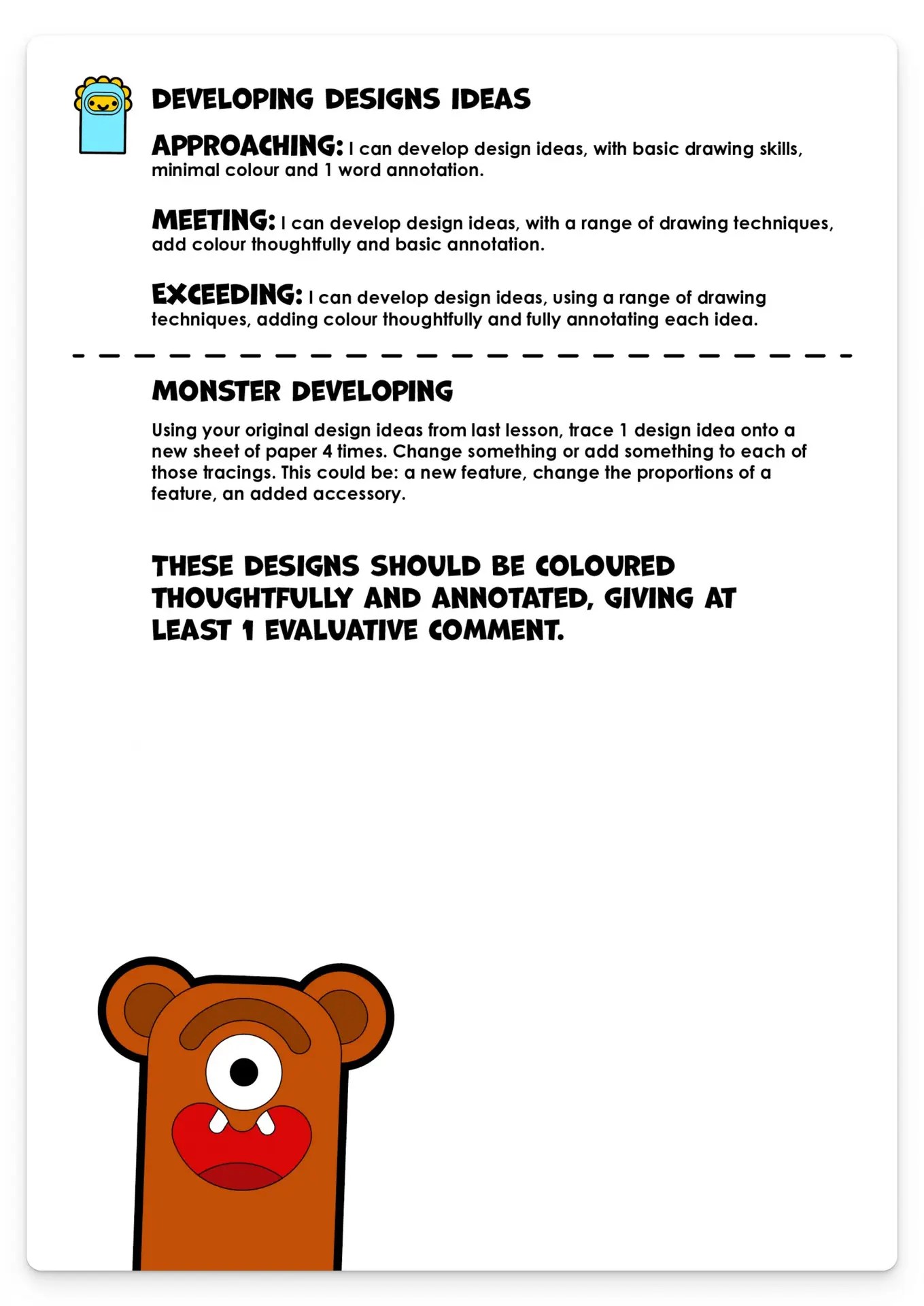 DEVELOPING DESIGNS IDEAS

APPROACHING: I can develop design ideas, with basic drawing skills, minimal colour and 1 word annotation.

MEETING: I can develop design ideas, with a range of drawing techniques, add colour thoughtfully and basic annotation.

EXCEEDING: I can develop design ideas, using a range of drawing techniques, adding colour thoughtfully and fully annotating each idea.

MONSTER DEVELOPING

Using your original design ideas from last lesson, trace 1 design idea onto a new sheet of paper 4 times. Change something or add something to each of those tracings. This could be: a new feature, change the proportions of a feature, an added accessory.

THESE DESIGNS SHOULD BE COLOURED THOUGHTFULLY AND ANNOTATED, GIVING AT LEAST 1 EVALUATIVE COMMENT.